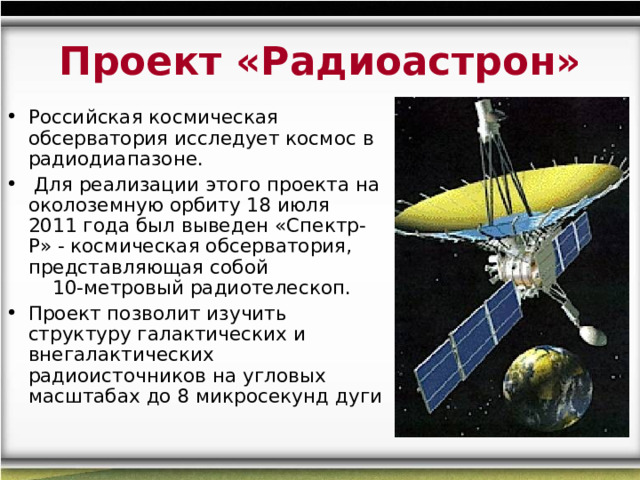 Проект «Радиоастрон»

• Российская космическая обсерватория исследует космос в радиодиапазоне.

• Для реализации этого проекта на околоземную орбиту 18 июля 2011 года был выведен «Спектр-Р» - космическая обсерватория, представляющая собой 10-метровый радиотелескоп.

• Проект позволит изучить структуру галактических и внегалактических радиоисточников на угловых масштабах до 8 микросекунд дуги